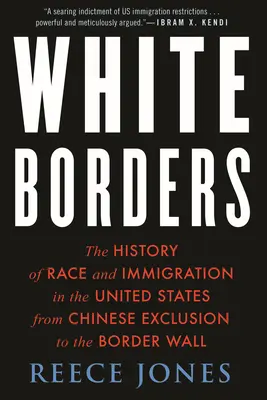 "A searing indictment of US immigration restrictions . . . powerful and meticulously argued."—IBRAM X. KENDI

WHITE BORDERS

The HISTORY of RACE and IMMIGRATION in the UNITED STATES from CHINESE EXCLUSION to the BORDER WALL

REECE JONES